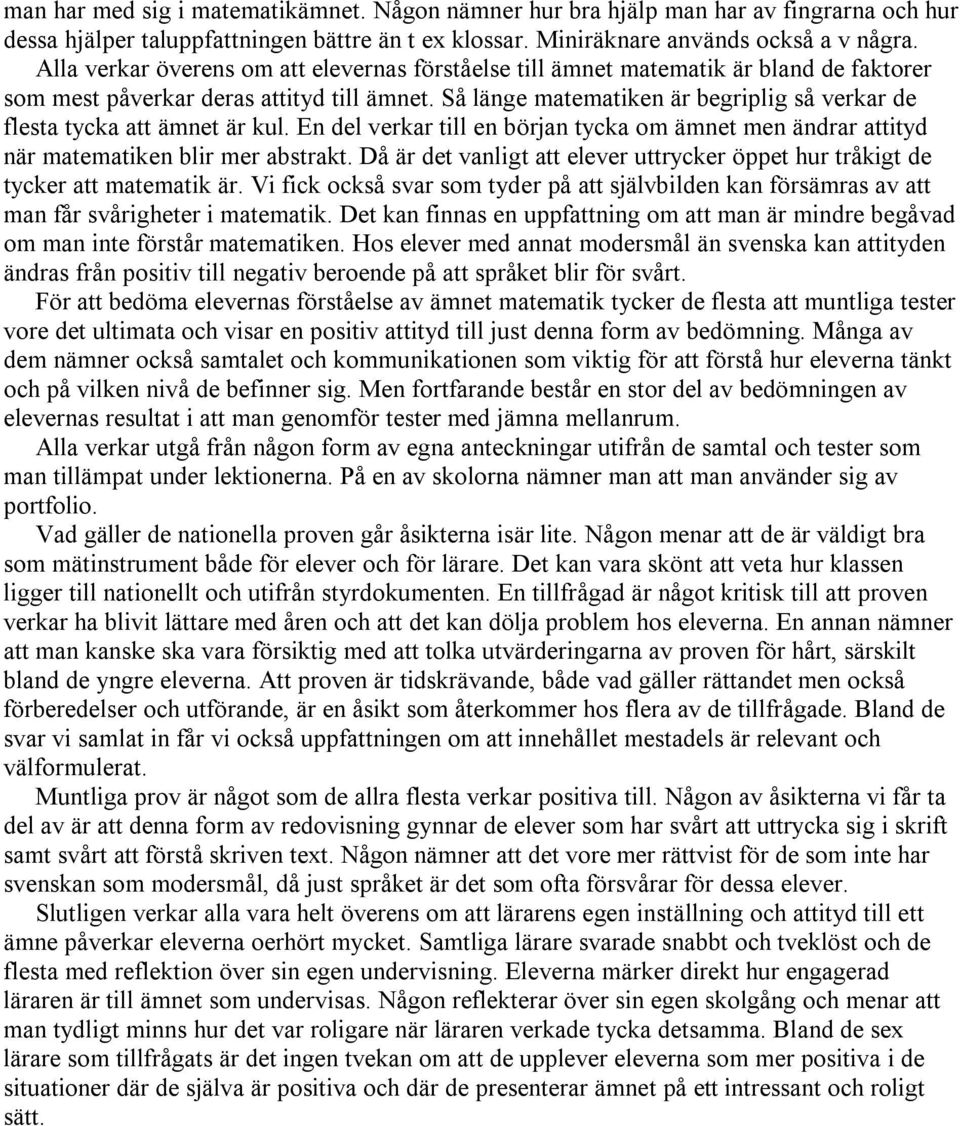 man har med sig i matematikämnet. Någon nämner hur bra hjälp man har av fingrarna och hur dessa hjälper taluppfattningen bättre än t ex klossar. Miniräknare används också a v några.

Alla verkar överens om att elevernas förståelse till ämnet matematik är bland de faktorer som mest påverkar deras attityd till ämnet. Så länge matematiken är begriplig så verkar de flesta tycka att ämnet är kul. En del verkar till en början tycka om ämnet men ändrar attityd när matematiken blir mer abstrakt. Då är det vanligt att elever uttrycker öppet hur tråkigt de tycker att matematik är. Vi fick också svar som tyder på att självbilden kan försämras av att man får svårigheter i matematik. Det kan finnas en uppfattning om att man är mindre begåvad om man inte förstår matematiken. Hos elever med annat modersmål än svenska kan attityden ändras från positiv till negativ beroende på att språket blir för svårt.

För att bedöma elevernas förståelse av ämnet matematik tycker de flesta att muntliga tester vore det ultimata och visar en positiv attityd till just denna form av bedömning. Många av dem nämner också samtalet och kommunikationen som viktig för att förstå hur eleverna tänkt och på vilken nivå de befinner sig. Men fortfarande består en stor del av bedömningen av elevernas resultat i att man genomför tester med jämna mellanrum.

Alla verkar utgå från någon form av egna anteckningar utifrån de samtal och tester som man tillämpat under lektionerna. På en av skolorna nämner man att man använder sig av portfolio.

Vad gäller de nationella proven går åsikterna isär lite. Någon menar att de är väldigt bra som mätinstrument både för elever och för lärare. Det kan vara skönt att veta hur klassen ligger till nationellt och utifrån styrdokumenten. En tillfrågad är något kritisk till att proven verkar ha blivit lättare med åren och att det kan dölja problem hos eleverna. En annan nämner att man kanske ska vara försiktig med att tolka utvärderingarna av proven för hårt, särskilt bland de yngre eleverna. Att proven är tidskrävande, både vad gäller rättandet men också förberedelser och utförande, är en åsikt som återkommer hos flera av de tillfrågade. Bland de svar vi samlat in får vi också uppfattningen om att innehållet mestadels är relevant och välformulerat.

Muntliga prov är något som de allra flesta verkar positiva till. Någon av åsikterna vi får ta del av är att denna form av redovisning gynnar de elever som har svårt att uttrycka sig i skrift samt svårt att förstå skriven text. Någon nämner att det vore mer rättvist för de som inte har svenskan som modersmål, då just språket är det som ofta försvårar för dessa elever.

Slutligen verkar alla vara helt överens om att lärarens egen inställning och attityd till ett ämne påverkar eleverna oerhört mycket. Samtliga lärare svarade snabbt och tveklöst och de flesta med reflektion över sin egen undervisning. Eleverna märker direkt hur engagerad läraren är till ämnet som undervisas. Någon reflekterar över sin egen skolgång och menar att man tydligt minns hur det var roligare när läraren verkade tycka detsamma. Bland de sex lärare som tillfrågats är det ingen tvekan om att de upplever eleverna som mer positiva i de situationer där de själva är positiva och där de presenterar ämnet på ett intressant och roligt sätt.